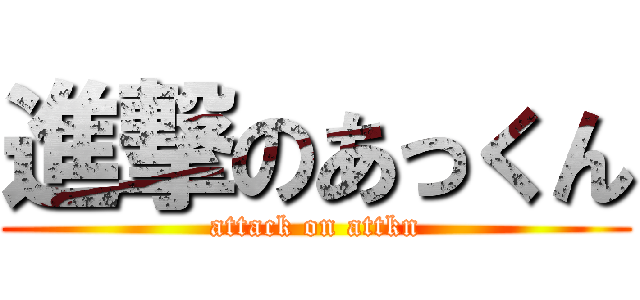 進撃のあっくん
attack on attkn